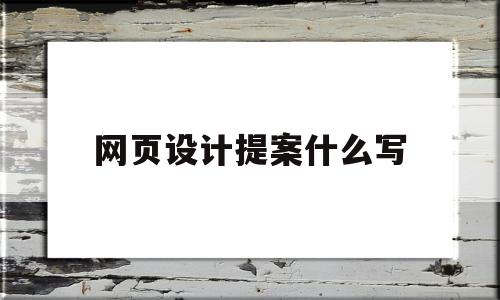 网页设计提案什么写